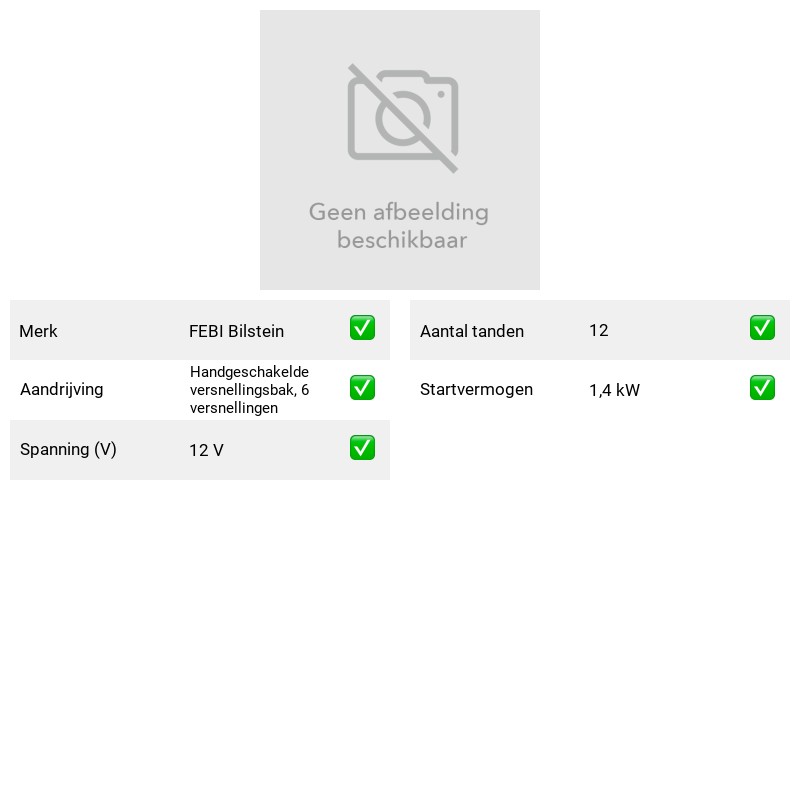 Geen afbeelding beschikbaar

Merk FEBI Bilstein ✅
Aandrijving Handgeschakelde versnellingsbak, 6 versnellingen ✅
Spanning (V) 12 V ✅

Aantal tanden 12 ✅
Startvermogen 1,4 kW ✅